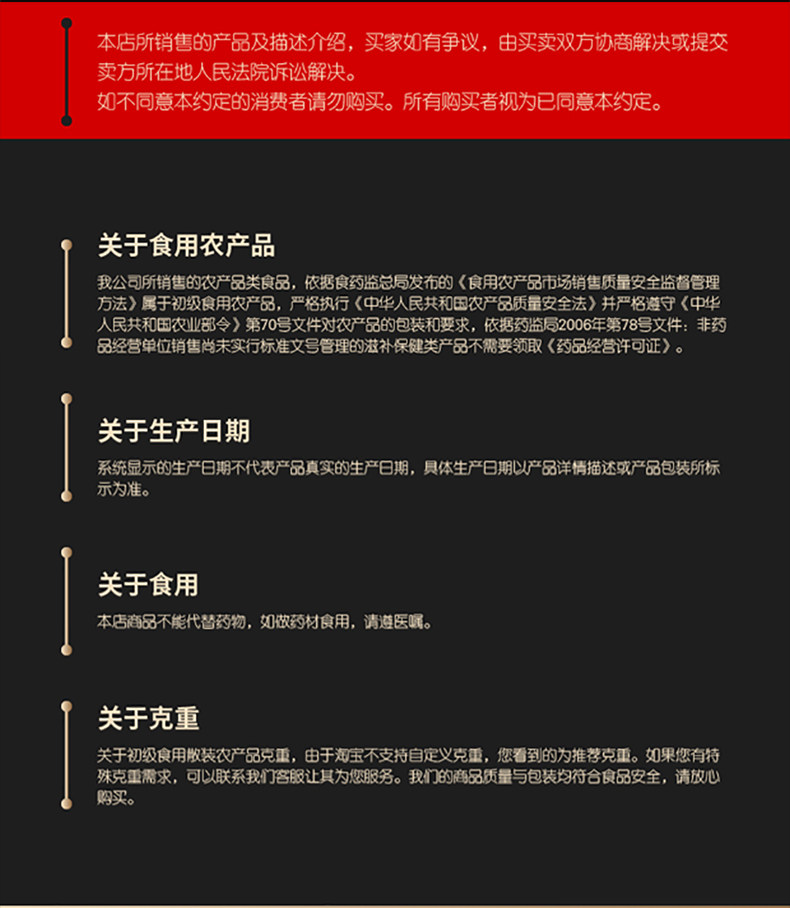 本店所销售的产品及描述介绍，买家如有争议，由买卖双方协商解决或提交卖方所在地人民法院诉讼解决。
如不同意本约定的消费者请勿购买。所有购买者视为已同意本约定。

关于食用农产品

我公司所销售的农产品类食品，依据食药监总局发布的《食用农产品市场销售质量安全监督管理方法》属于初级食用农产品，严格执行《中华人民共和国农产品质量安全法》并严格遵守《中华人民共和国农业部令》第70号文件对农产品的包装和要求，依据药监局2006年第78号文件：非药品经营单位销售尚未实行标准文号管理的滋补保健类产品不需要领取《药品经营许可证》。

关于生产日期

系统显示的生产日期不代表产品真实的生产日期，具体生产日期以产品详情描述或产品包装所标示为准。

关于食用

本店商品不能代替药物，如做药材食用，请遵医嘱。

关于克重

关于初级食用散装农产品克重，由于淘宝不支持自定义克重，您看到的为推荐克重。如果您有特殊克重需求，可以联系我们客服让其为您服务。我们的商品质量与包装均符合食品安全，请放心购买。